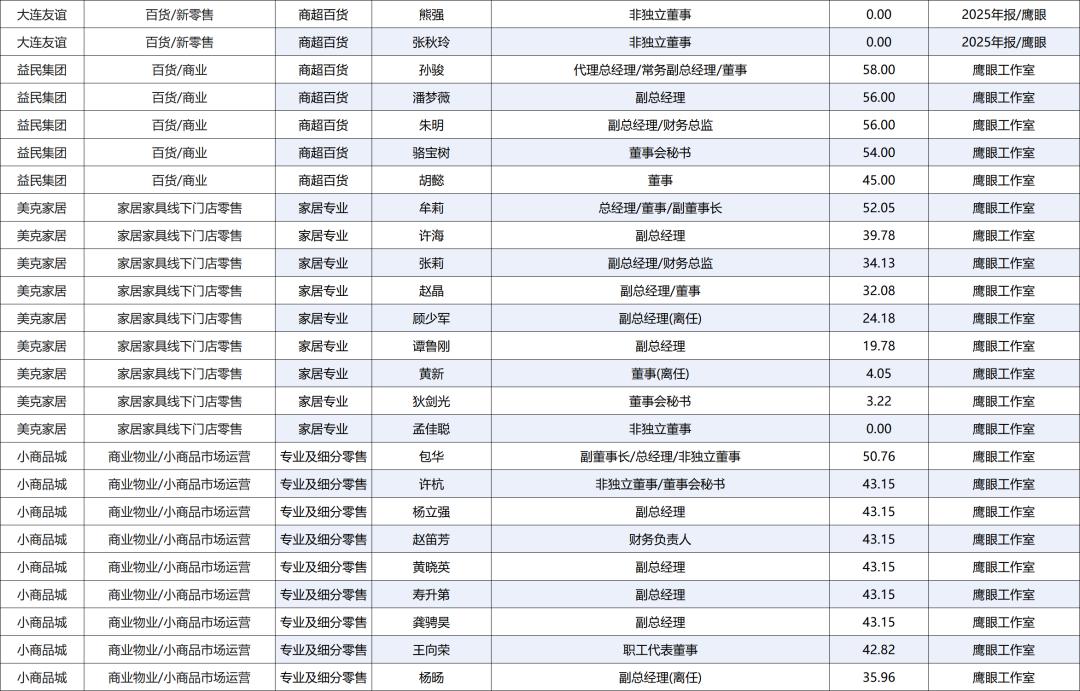 | 大连友谊 | 百货/新零售 | 商超百货 | 熊强 | 非独立董事 | 0.00 | 2025年报/鹰眼 |
|---|---|---|---|---|---|---|
| 大连友谊 | 百货/新零售 | 商超百货 | 张秋玲 | 非独立董事 | 0.00 | 2025年报/鹰眼 |
| 益民集团 | 百货/商业 | 商超百货 | 孙骏 | 代理总经理/常务副总经理/董事 | 58.00 | 鹰眼工作室 |
| 益民集团 | 百货/商业 | 商超百货 | 潘梦薇 | 副总经理 | 56.00 | 鹰眼工作室 |
| 益民集团 | 百货/商业 | 商超百货 | 朱明 | 副总经理/财务总监 | 56.00 | 鹰眼工作室 |
| 益民集团 | 百货/商业 | 商超百货 | 骆宝树 | 董事会秘书 | 54.00 | 鹰眼工作室 |
| 益民集团 | 百货/商业 | 商超百货 | 胡懿 | 董事 | 45.00 | 鹰眼工作室 |
| 美克家居 | 家居家具线下门店零售 | 家居专业 | 牟莉 | 总经理/董事/副董事长 | 52.05 | 鹰眼工作室 |
| 美克家居 | 家居家具线下门店零售 | 家居专业 | 许海 | 副总经理 | 39.78 | 鹰眼工作室 |
| 美克家居 | 家居家具线下门店零售 | 家居专业 | 张莉 | 副总经理/财务总监 | 34.13 | 鹰眼工作室 |
| 美克家居 | 家居家具线下门店零售 | 家居专业 | 赵晶 | 副总经理/董事 | 32.08 | 鹰眼工作室 |
| 美克家居 | 家居家具线下门店零售 | 家居专业 | 顾少军 | 副总经理(离任) | 24.18 | 鹰眼工作室 |
| 美克家居 | 家居家具线下门店零售 | 家居专业 | 谭鲁刚 | 副总经理 | 19.78 | 鹰眼工作室 |
| 美克家居 | 家居家具线下门店零售 | 家居专业 | 黄新 | 董事(离任) | 4.05 | 鹰眼工作室 |
| 美克家居 | 家居家具线下门店零售 | 家居专业 | 狄剑光 | 董事会秘书 | 3.22 | 鹰眼工作室 |
| 美克家居 | 家居家具线下门店零售 | 家居专业 | 孟佳聪 | 非独立董事 | 0.00 | 鹰眼工作室 |
| 小商品城 | 商业物业/小商品市场运营 | 专业及细分零售 | 包华 | 副董事长/总经理/非独立董事 | 50.76 | 鹰眼工作室 |
| 小商品城 | 商业物业/小商品市场运营 | 专业及细分零售 | 许杭 | 非独立董事/董事会秘书 | 43.15 | 鹰眼工作室 |
| 小商品城 | 商业物业/小商品市场运营 | 专业及细分零售 | 杨立强 | 副总经理 | 43.15 | 鹰眼工作室 |
| 小商品城 | 商业物业/小商品市场运营 | 专业及细分零售 | 赵笛芳 | 财务负责人 | 43.15 | 鹰眼工作室 |
| 小商品城 | 商业物业/小商品市场运营 | 专业及细分零售 | 黄晓英 | 副总经理 | 43.15 | 鹰眼工作室 |
| 小商品城 | 商业物业/小商品市场运营 | 专业及细分零售 | 寿升第 | 副总经理 | 43.15 | 鹰眼工作室 |
| 小商品城 | 商业物业/小商品市场运营 | 专业及细分零售 | 龚骋昊 | 副总经理 | 43.15 | 鹰眼工作室 |
| 小商品城 | 商业物业/小商品市场运营 | 专业及细分零售 | 王向荣 | 职工代表董事 | 42.82 | 鹰眼工作室 |
| 小商品城 | 商业物业/小商品市场运营 | 专业及细分零售 | 杨旸 | 副总经理(离任) | 35.96 | 鹰眼工作室 |